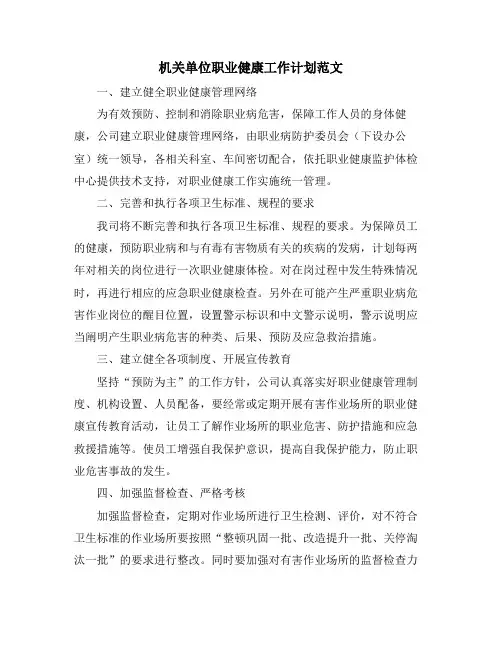 机关单位职业健康工作计划范文

一、建立健全职业健康管理网络

为有效预防、控制和消除职业病危害，保障工作人员的身体健康，公司建立职业健康管理网络，由职业病防护委员会（下设办公室）统一领导，各相关科室、车间密切配合，依托职业健康监护体检中心提供技术支持，对职业健康工作实施统一管理。

二、完善和执行各项卫生标准、规程的要求

我司将不断完善和执行各项卫生标准、规程的要求。为保障员工的健康，预防职业病和与有毒有害物质有关的疾病的发病，计划每两年对相关的岗位进行一次职业健康体检。对在岗过程中发生特殊情况时，再进行相应的应急职业健康检查。另外在可能产生严重职业病危害作业岗位的醒目位置，设置警示标识和中文警示说明，警示说明应当阐明产生职业病危害的种类、后果、预防及应急救治措施。

三、建立健全各项制度、开展宣传教育

坚持“预防为主”的工作方针，公司认真落实好职业健康管理制度、机构设置、人员配备，要经常或定期开展有害作业场所的职业健康宣传教育活动，让员工了解作业场所的职业危害、防护措施和应急救援措施等。使员工增强自我保护意识，提高自我保护能力，防止职业危害事故的发生。

四、加强监督检查、严格考核

加强监督检查，定期对作业场所进行卫生检测、评价，对不符合卫生标准的作业场所要按照“整顿巩固一批、改造提升一批、关停淘汰一批”的要求进行整改。同时要加强对有害作业场所的监督检查力